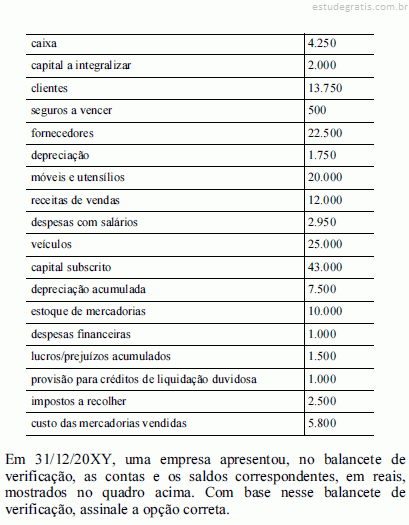 estudegratis.com.br

| caixa | 4.250 |
|---|---|
| capital a integralizar | 2.000 |
| clientes | 13.750 |
| seguros a vencer | 500 |
| fornecedores | 22.500 |
| depreciação | 1.750 |
| móveis e utensílios | 20.000 |
| receitas de vendas | 12.000 |
| despesas com salários | 2.950 |
| veículos | 25.000 |
| capital subscrito | 43.000 |
| depreciação acumulada | 7.500 |
| estoque de mercadorias | 10.000 |
| despesas financeiras | 1.000 |
| lucros/prejuízos acumulados | 1.500 |
| provisão para créditos de liquidação duvidosa | 1.000 |
| impostos a recolher | 2.500 |
| custo das mercadorias vendidas | 5.800 |

Em 31/12/20XY, uma empresa apresentou, no balancete de verificação, as contas e os saldos correspondentes, em reais, mostrados no quadro acima. Com base nesse balancete de verificação, assinale a opção correta.